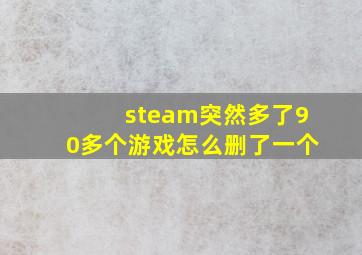 steam突然多了90多个游戏怎么删了一个